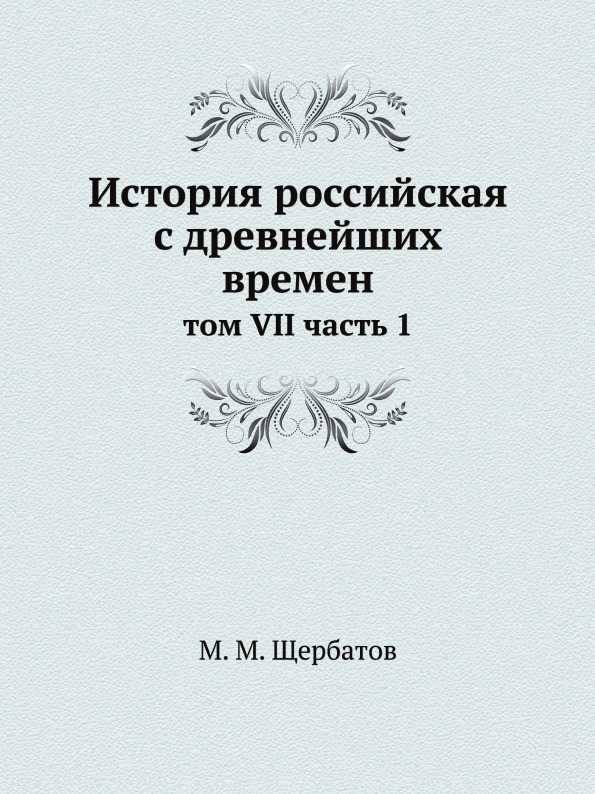 История российская с древнейших времен

том VII часть 1

М. М. Щербатов